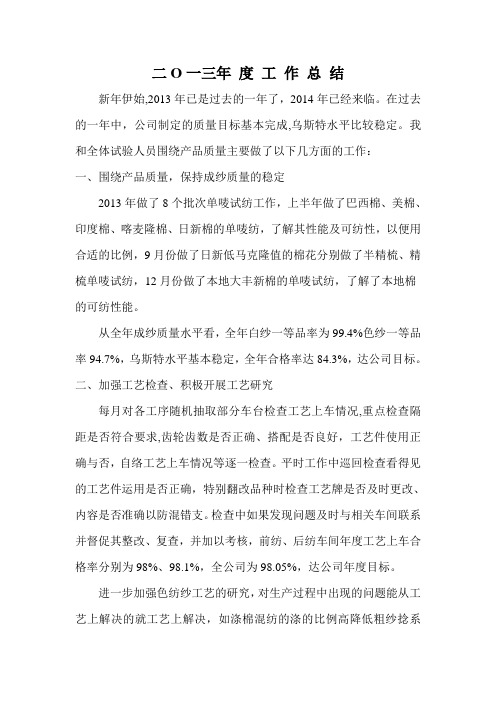 二 O 一三年 度 工 作 总 结

新年伊始,2013 年已是过去的一年了，2014 年已经来临。在过去的一年中，公司制定的质量目标基本完成,乌斯特水平比较稳定。我和全体试验人员围绕产品质量主要做了以下几方面的工作：

一、围绕产品质量，保持成纱质量的稳定

2013 年做了 8 个批次单唛试纺工作，上半年做了巴西棉、美棉、印度棉、喀麦隆棉、日新棉的单唛纺，了解其性能及可纺性，以使用合适的比例，9 月份做了日新低马克隆值的棉花分别做了半精梳、精梳单唛试纺，12 月份做了本地大丰新棉的单唛试纺，了解了本地棉的可纺性能。

从全年成纱质量水平看，全年白纱一等品率为 99.4%色纱一等品率 94.7%，乌斯特水平基本稳定，全年合格率达 84.3%，达公司目标。

二、加强工艺检查、积极开展工艺研究

每月对各工序随机抽取部分车台检查工艺上车情况,重点检查隔距是否符合要求,齿轮齿数是否正确、搭配是否良好，工艺件使用正确与否，自络工艺上车情况等逐一检查。平时工作中巡回检查看得见的工艺件运用是否正确，特别翻改品种时检查工艺牌是否及时更改、内容是否准确以防混错支。检查中如果发现问题及时与相关车间联系并督促其整改、复查，并加以考核，前纺、后纺车间年度工艺上车合格率分别为 98%、98.1%，全公司为 98.05%，达公司年度目标。

进一步加强色纺纱工艺的研究，对生产过程中出现的问题能从工艺上解决的就工艺上解决，如涤棉混纺的涤的比例高降低粗纱捻系